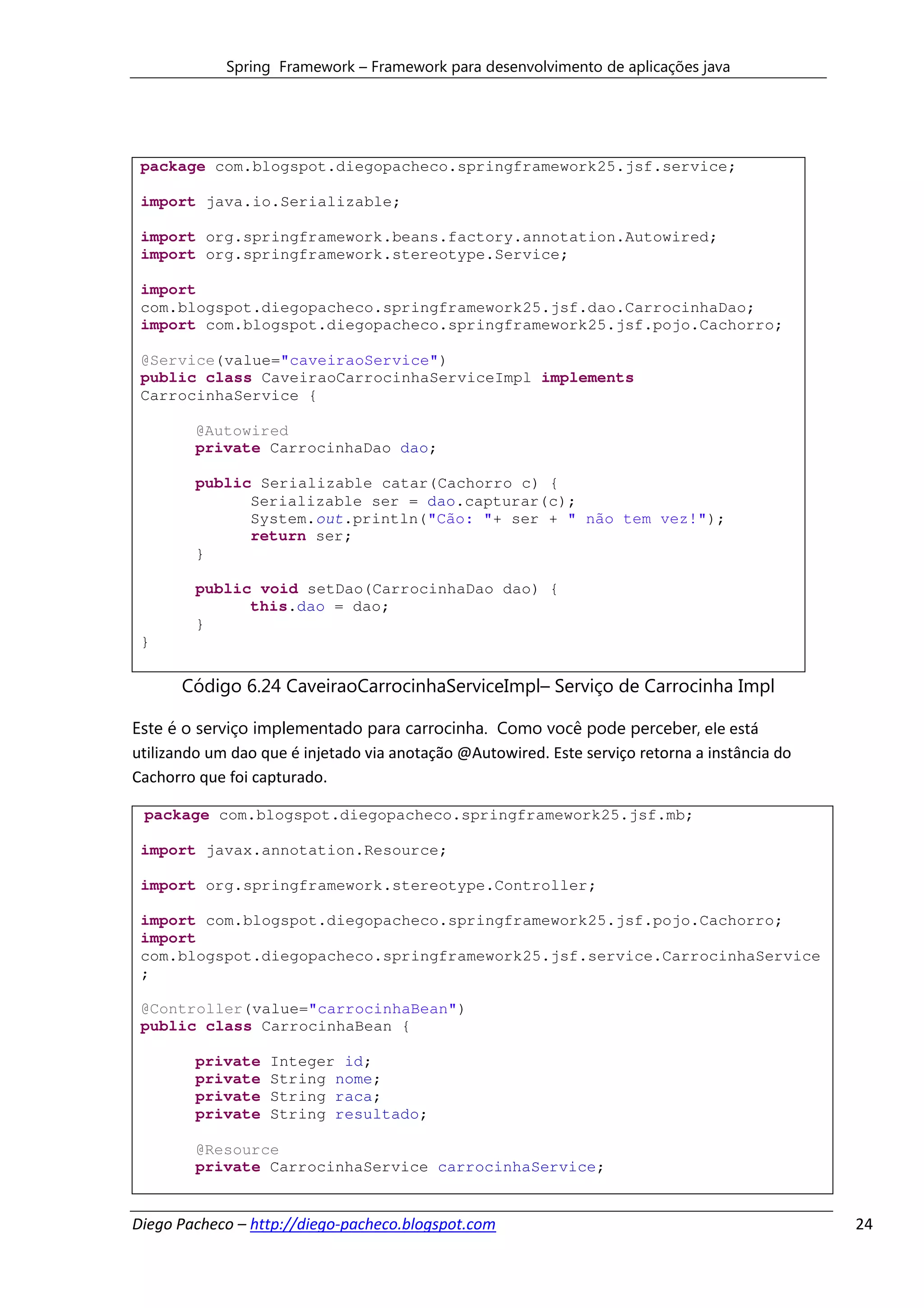 Spring Framework – Framework para desenvolvimento de aplicações java

package com.blogspot.diegopacheco.springframework25.jsf.service;

import java.io.Serializable;

import org.springframework.beans.factory.annotation.Autowired;
import org.springframework.stereotype.Service;

import
com.blogspot.diegopacheco.springframework25.jsf.dao.CarrocinhaDao;
import com.blogspot.diegopacheco.springframework25.jsf.pojo.Cachorro;

@Service(value="caveiraoService")
public class CaveiraoCarrocinhaServiceImpl implements
CarrocinhaService {

	@Autowired
	private CarrocinhaDao dao;

	public Serializable catar(Cachorro c) {
		Serializable ser = dao.capturar(c);
		System.out.println("Cão: "+ ser + " não tem vez!");
		return ser;
	}

	public void setDao(CarrocinhaDao dao) {
		this.dao = dao;
	}
}

Código 6.24 CaveiraoCarrocinhaServiceImpl– Serviço de Carrocinha Impl

Este é o serviço implementado para carrocinha. Como você pode perceber, ele está utilizando um dao que é injetado via anotação @Autowired. Este serviço retorna a instância do Cachorro que foi capturado.

package com.blogspot.diegopacheco.springframework25.jsf.mb;

import javax.annotation.Resource;

import org.springframework.stereotype.Controller;

import com.blogspot.diegopacheco.springframework25.jsf.pojo.Cachorro;
import
com.blogspot.diegopacheco.springframework25.jsf.service.CarrocinhaService
;

@Controller(value="carrocinhaBean")
public class CarrocinhaBean {

	private Integer id;
	private String nome;
	private String raca;
	private String resultado;

	@Resource
	private CarrocinhaService carrocinhaService;

Diego Pacheco – http://diego-pacheco.blogspot.com 24